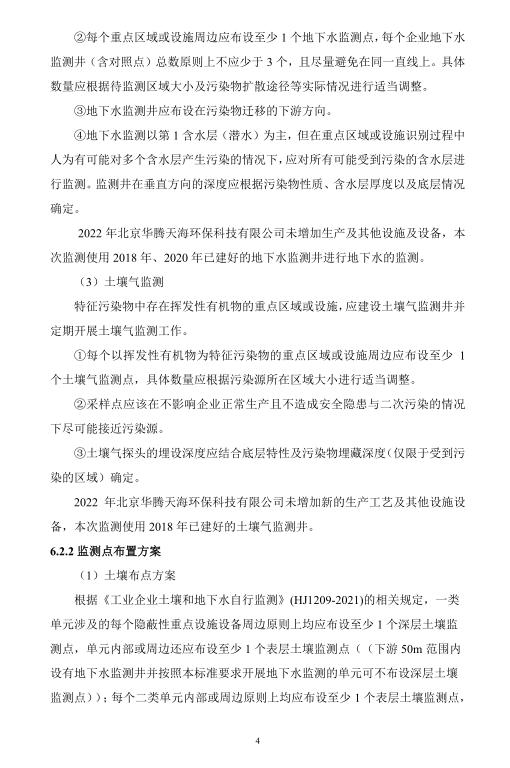 ②每个重点区域或设施周边应布设至少 1 个地下水监测点，每个企业地下水监测井（含对照点）总数原则上不应少于 3 个，且尽量避免在同一直线上。具体数量应根据待监测区域大小及污染物扩散途径等实际情况进行适当调整。

③地下水监测井应布设在污染物迁移的下游方向。

④地下水监测以第 1 含水层（潜水）为主，但在重点区域或设施识别过程中人为有可能对多个含水层产生污染的情况下，应对所有可能受到污染的含水层进行监测。监测井在垂直方向的深度应根据污染物性质、含水层厚度以及底层情况确定。

2022 年北京华腾天海环保科技有限公司未增加生产及其他设施及设备，本次监测使用 2018 年、2020 年已建好的地下水监测井进行地下水的监测。

（3）土壤气监测

特征污染物中存在挥发性有机物的重点区域或设施，应建设土壤气监测井并定期开展土壤气监测工作。

①每个以挥发性有机物为特征污染物的重点区域或设施周边应布设至少 1 个土壤气监测点，具体数量应根据污染源所在区域大小进行适当调整。

②采样点应该在不影响企业正常生产且不造成安全隐患与二次污染的情况下尽可能接近污染源。

③土壤气探头的埋设深度应结合底层特性及污染物埋藏深度（仅限于受到污染的区域）确定。

2022 年北京华腾天海环保科技有限公司未增加新的生产工艺及其他设施设备，本次监测使用 2018 年已建好的土壤气监测井。

6.2.2 监测点布置方案

（1）土壤布点方案

根据《工业企业土壤和地下水自行监测》(HJ1209-2021)的相关规定，一类单元涉及的每个隐蔽性重点设施设备周边原则上均应布设至少 1 个深层土壤监测点，单元内部或周边还应布设至少 1 个表层土壤监测点（（下游 50m 范围内设有地下水监测井并按照本标准要求开展地下水监测的单元可不布设深层土壤监测点））；每个二类单元内部或周边原则上均应布设至少 1 个表层土壤监测点，

4